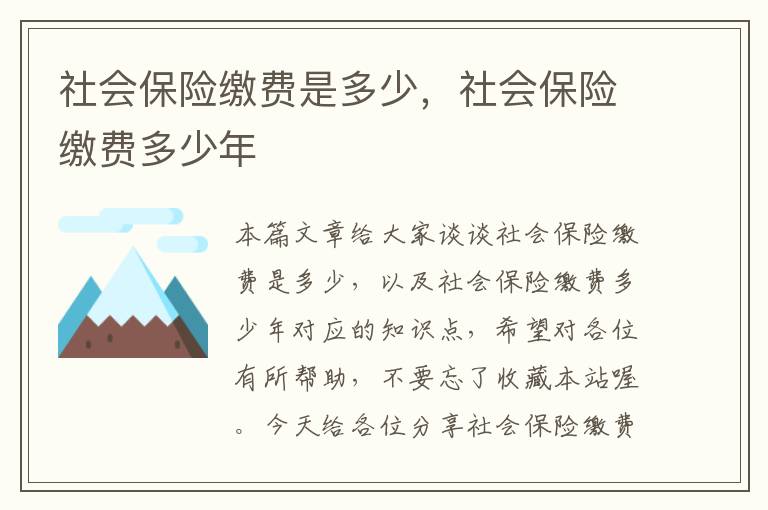 社会保险缴费是多少，社会保险缴费多少年

本篇文章给大家谈谈社会保险缴费是多少，以及社会保险缴费多少年对应的知识点，希望对各位有所帮助，不要忘了收藏本站喔。今天给各位分享社会保险缴费